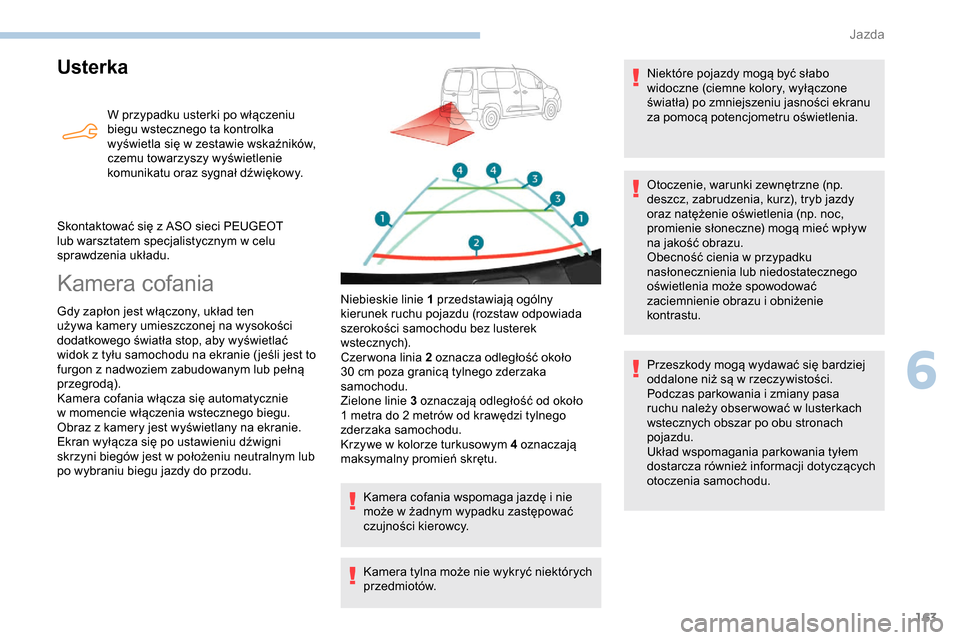 Jazda

Usterka

W przypadku usterki po włączeniu biegu wstecznego ta kontrolka wyświetla się w zestawie wskaźników, czemu towarzyszy wyświetlenie komunikatu oraz sygnał dźwiękowy.

Skontaktować się z ASO sieci PEUGEOT lub warsztatem specjalistycznym w celu sprawdzenia układu.

Kamera cofania

Gdy zapłon jest włączony, układ ten używa kamery umieszczonej na wysokości dodatkowego światła stop, aby wyświetlać widok z tyłu samochodu na ekranie (jeśli jest to furgon z nadwoziem zabudowanym lub pełną przegrodą).
Kamera cofania włącza się automatycznie w momencie włączenia wstecznego biegu.
Obraz z kamery jest wyświetlany na ekranie.
Ekran wyłącza się po ustawieniu dźwigni skrzyni biegów jest w położeniu neutralnym lub po wybraniu biegu jazdy do przodu.

4 4 3 3 1 1 2

Niebieskie linie 1 przedstawiają ogólny kierunek ruchu pojazdu (rozstaw odpowiada szerokości samochodu bez lusterek wstecznych).
Czerwona linia 2 oznacza odległość około 30 cm poza granicą tylnego zderzaka samochodu.
Zielone linie 3 oznaczają odległość od około 1 metra do 2 metrów od krawędzi tylnego zderzaka samochodu.
Krzywe w kolorze turkusowym 4 oznaczają maksymalny promień skrętu.

Kamera cofania wspomaga jazdę i nie może w żadnym wypadku zastępować czujności kierowcy.

Kamera tylna może nie wykryć niektórych przedmiotów.

Niektóre pojazdy mogą być słabo widoczne (ciemne kolory, wyłączone światła) po zmniejszeniu jasności ekranu za pomocą potencjometru oświetlenia.

Otoczenie, warunki zewnętrzne (np. deszcz, zabrudzenia, kurz), tryb jazdy oraz natężenie oświetlenia (np. noc, promienie słoneczne) mogą mieć wpływ na jakość obrazu.
Obecność cienia w przypadku nasłonecznienia lub niedostatecznego oświetlenia może spowodować zaciemnienie obrazu i obniżenie kontrastu.

Przeszkody mogą wydawać się bardziej oddalone niż są w rzeczywistości.
Podczas parkowania i zmiany pasa ruchu należy obserwować w lusterkach wstecznych obszar po obu stronach pojazdu.
Układ wspomagania parkowania tyłem dostarcza również informacji dotyczących otoczenia samochodu.

6

163

carmanualsonline.info